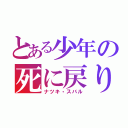 とある少年の
死に戻り
ナツキ・スバル